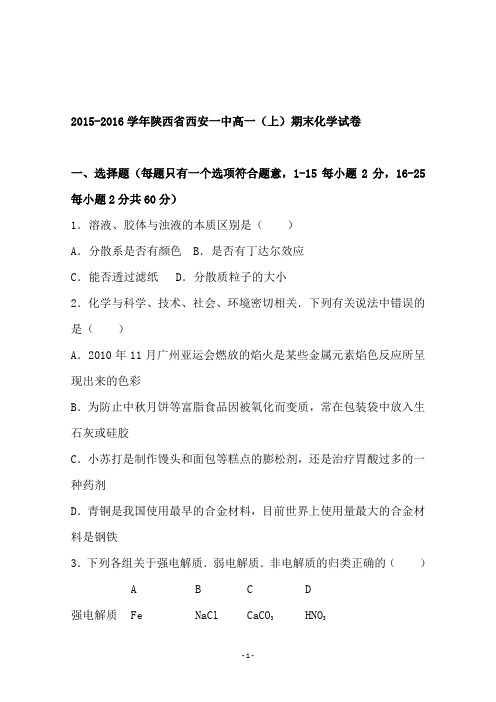 2015-2016 学年陕西省西安一中高一（上）期末化学试卷

一、选择题（每题只有一个选项符合题意，1-15 每小题 2 分，16-25 每小题 2 分共 60 分）

1．溶液、胶体与浊液的本质区别是（　　）

A．分散系是否有颜色　B．是否有丁达尔效应

C．能否透过滤纸　D．分散质粒子的大小

2．化学与科学、技术、社会、环境密切相关．下列有关说法中错误的是（　　）

A．2010 年 11 月广州亚运会燃放的焰火是某些金属元素焰色反应所呈现出来的色彩

B．为防止中秋月饼等富脂食品因被氧化而变质，常在包装袋中放入生石灰或硅胶

C．小苏打是制作馒头和面包等糕点的膨松剂，还是治疗胃酸过多的一种药剂

D．青铜是我国使用最早的合金材料，目前世界上使用量最大的合金材料是钢铁

3．下列各组关于强电解质．弱电解质．非电解质的归类正确的（　　）

| | A | B | C | D |
|---|---|---|---|---|
| 强电解质 | Fe | NaCl | $CaCO_3$ | $HNO_3$ |

- 1 -